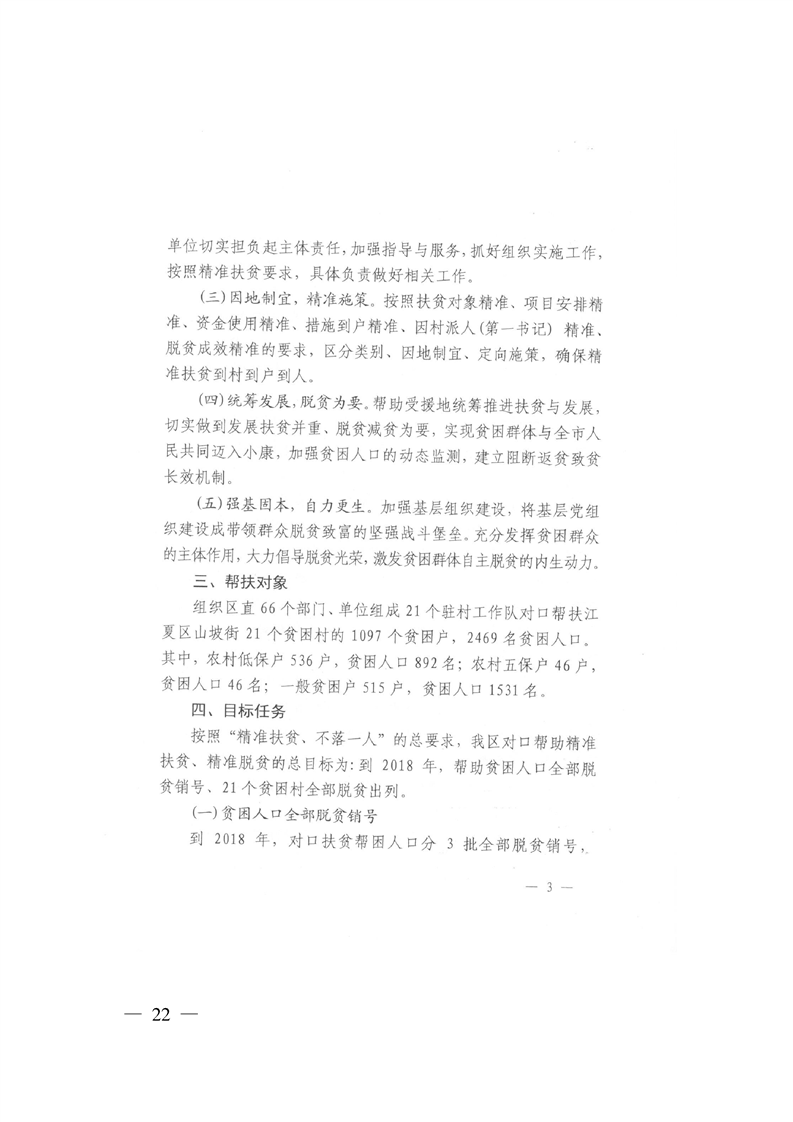 单位切实担负起主体责任，加强指导与服务，抓好组织实施工作，按照精准扶贫要求，具体负责做好相关工作。

（三）因地制宜，精准施策。按照扶贫对象精准、项目安排精准、资金使用精准、措施到户精准、因村派人（第一书记）精准、脱贫成效精准的要求，区分类别、因地制宜、定向施策，确保精准扶贫到村到户到人。

（四）统筹发展，脱贫为要。帮助受援地统筹推进扶贫与发展，切实做到发展扶贫并重、脱贫减贫为要，实现贫困群体与全市人民共同迈入小康，加强贫困人口的动态监测，建立阻断返贫致贫长效机制。

（五）强基固本，自力更生。加强基层组织建设，将基层党组织建设成带领群众脱贫致富的坚强战斗堡垒。充分发挥贫困群众的主体作用，大力倡导脱贫光荣，激发贫困群体自主脱贫的内生动力。

三、帮扶对象

组织区直66个部门、单位组成21个驻村工作队对口帮扶江夏区山坡街21个贫困村的1097个贫困户，2469名贫困人口。其中，农村低保户536户，贫困人口892名；农村五保户46户，贫困人口46名；一般贫困户515户，贫困人口1531名。

四、目标任务

按照“精准扶贫、不落一人”的总要求，我区对口帮助精准扶贫、精准脱贫的总目标为：到2018年，帮助贫困人口全部脱贫销号、21个贫困村全部脱贫出列。

（一）贫困人口全部脱贫销号

到2018年，对口扶贫帮困人口分3批全部脱贫销号，

— 3 —

— 22 —